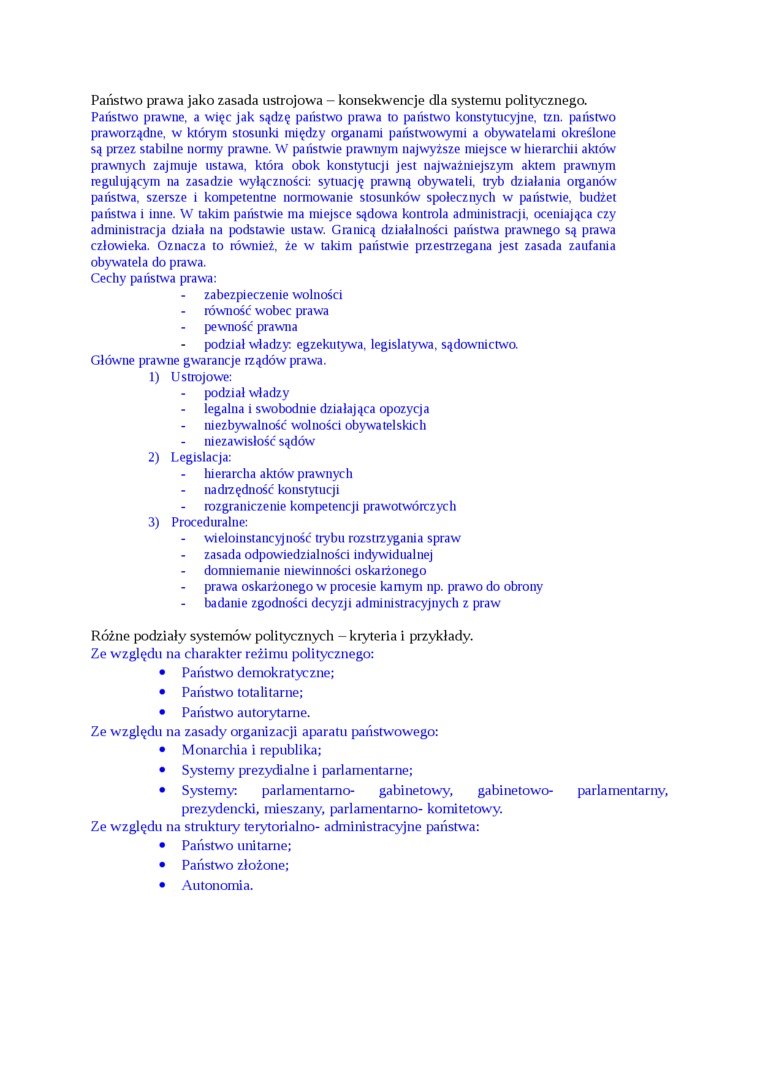 Państwo prawa jako zasada ustrojowa – konsekwencje dla systemu politycznego.
Państwo prawne, a więc jak sądzę państwo prawa to państwo konstytucyjne, tzn. państwo praworządne, w którym stosunki między organami państwowymi a obywatelami określone są przez stabilne normy prawne. W państwie prawnym najwyższe miejsce w hierarchii aktów prawnych zajmuje ustawa, która obok konstytucji jest najważniejszym aktem prawnym regulującym na zasadzie wyłączności: sytuację prawną obywateli, tryb działania organów państwa, szersze i kompetentne normowanie stosunków społecznych w państwie, budżet państwa i inne. W takim państwie ma miejsce sądowa kontrola administracji, oceniająca czy administracja działa na podstawie ustaw. Granicą działalności państwa prawnego są prawa człowieka. Oznacza to również, że w takim państwie przestrzegana jest zasada zaufania obywatela do prawa.
Cechy państwa prawa:
- zabezpieczenie wolności
- równość wobec prawa
- pewność prawna
- podział władzy: egzekutywa, legislatywa, sądownictwo.
Główne prawne gwarancje rządów prawa.
1) Ustrojowe:
- podział władzy
- legalna i swobodnie działająca opozycja
- niezbywalność wolności obywatelskich
- niezawisłość sądów
2) Legislacja:
- hierarcha aktów prawnych
- nadrzędność konstytucji
- rozgraniczenie kompetencji prawotwórczych
3) Proceduralne:
- wieloinstancyjność trybu rozstrzygania spraw
- zasada odpowiedzialności indywidualnej
- domniemanie niewinności oskarżonego
- prawa oskarżonego w procesie karnym np. prawo do obrony
- badanie zgodności decyzji administracyjnych z praw

Różne podziały systemów politycznych – kryteria i przykłady.
Ze względu na charakter reżimu politycznego:
• Państwo demokratyczne;
• Państwo totalitarne;
• Państwo autorytarne.
Ze względu na zasady organizacji aparatu państwowego:
• Monarchia i republika;
• Systemy prezydialne i parlamentarne;
• Systemy: parlamentarno- gabinetowy, gabinetowo- parlamentarny, prezydencki, mieszany, parlamentarno- komitetowy.
Ze względu na struktury terytorialno- administracyjne państwa:
• Państwo unitarne;
• Państwo złożone;
• Autonomia.